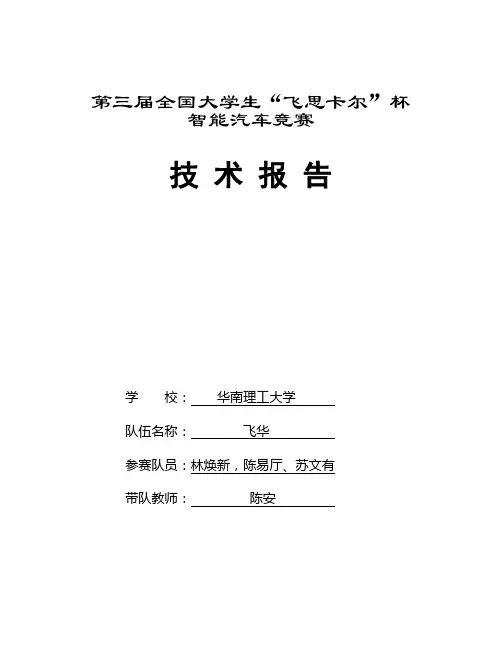 第三届全国大学生“飞思卡尔”杯
智能汽车竞赛

技 术 报 告

学　　校：华南理工大学

队伍名称：飞华

参赛队员：林焕新，陈易厅、苏文有

带队教师：陈安